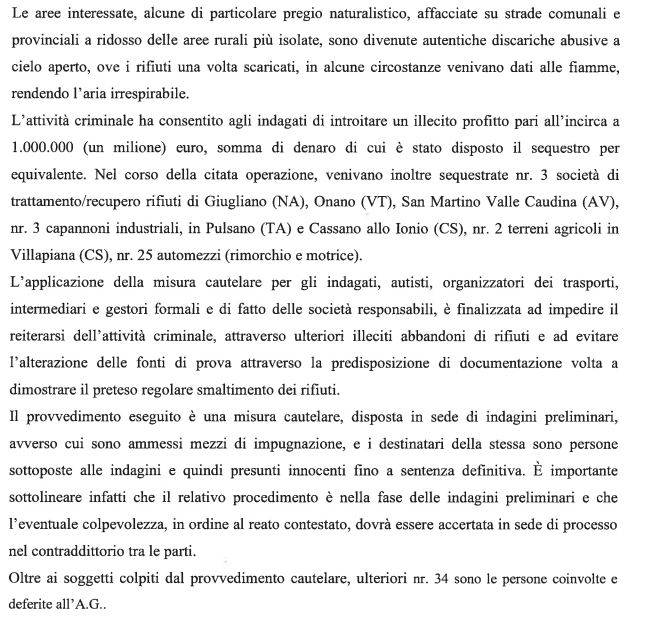 Le aree interessate, alcune di particolare pregio naturalistico, affacciate su strade comunali e provinciali a ridosso delle aree rurali più isolate, sono divenute autentiche discariche abusive a cielo aperto, ove i rifiuti una volta scaricati, in alcune circostanze venivano dati alle fiamme, rendendo l'aria irrespirabile.
L'attività criminale ha consentito agli indagati di introitare un illecito profitto pari all'incirca a 1.000.000 (un milione) euro, somma di denaro di cui è stato disposto il sequestro per equivalente. Nel corso della citata operazione, venivano inoltre sequestrate nr. 3 società di trattamento/recupero rifiuti di Giugliano (NA), Onano (VT), San Martino Valle Caudina (AV), nr. 3 capannoni industriali, in Pulsano (TA) e Cassano allo Ionio (CS), nr. 2 terreni agricoli in Villapiana (CS), nr. 25 automezzi (rimorchio e motrice).
L'applicazione della misura cautelare per gli indagati, autisti, organizzatori dei trasporti, intermediari e gestori formali e di fatto delle società responsabili, è finalizzata ad impedire il reiterarsi dell'attività criminale, attraverso ulteriori illeciti abbandoni di rifiuti e ad evitare l'alterazione delle fonti di prova attraverso la predisposizione di documentazione volta a dimostrare il preteso regolare smaltimento dei rifiuti.
Il provvedimento eseguito è una misura cautelare, disposta in sede di indagini preliminari, avverso cui sono ammessi mezzi di impugnazione, e i destinatari della stessa sono persone sottoposte alle indagini e quindi presunti innocenti fino a sentenza definitiva. È importante sottolineare infatti che il relativo procedimento è nella fase delle indagini preliminari e che l'eventuale colpevolezza, in ordine al reato contestato, dovrà essere accertata in sede di processo nel contraddittorio tra le parti.
Oltre ai soggetti colpiti dal provvedimento cautelare, ulteriori nr. 34 sono le persone coinvolte e deferite all'A.G..